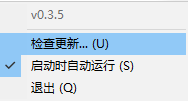 v0.3.5

检查更新... (U)

✓ 启动时自动运行 (S)

退出 (Q)